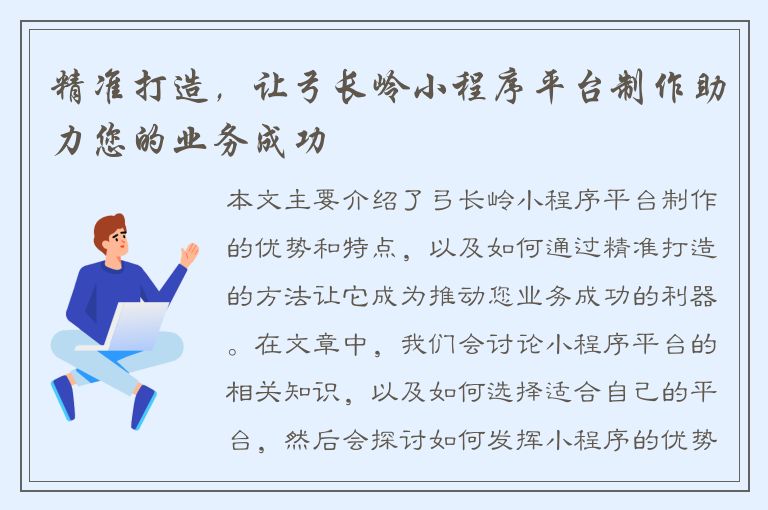 精准打造，让弓长岭小程序平台制作助力您的业务成功

本文主要介绍了弓长岭小程序平台制作的优势和特点，以及如何通过精准打造的方法让它成为推动您业务成功的利器。在文章中，我们会讨论小程序平台的相关知识，以及如何选择适合自己的平台，然后会探讨如何发挥小程序的优势